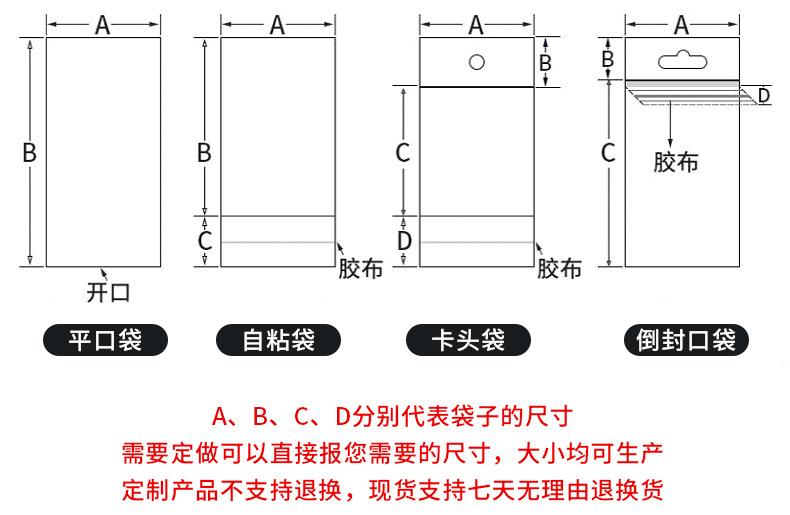 A
B
开口
平口袋

A
B
C
胶布
自粘袋

A
B
C
D
胶布
卡头袋

A
B
D
C
胶布
倒封口袋

A、B、C、D分别代表袋子的尺寸
需要定做可以直接报您需要的尺寸，大小均可生产
定制产品不支持退换，现货支持七天无理由退换货